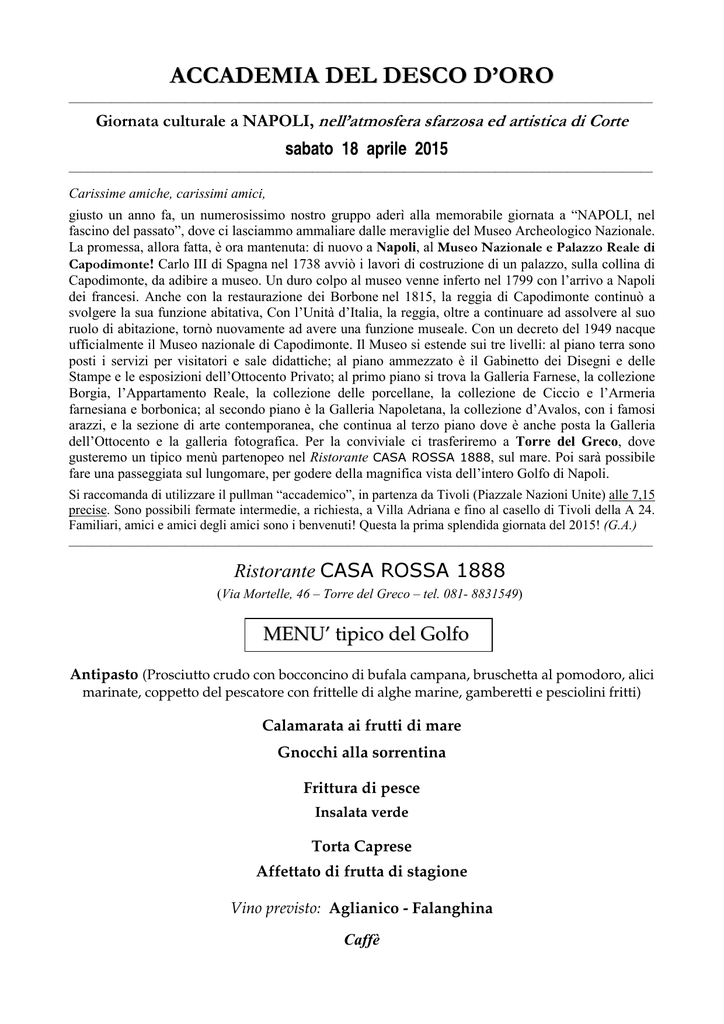 ACCADEMIA DEL DESCO D'ORO

Giornata culturale a NAPOLI, nell'atmosfera sfarzosa ed artistica di Corte

sabato 18 aprile 2015

Carissime amiche, carissimi amici,

giusto un anno fa, un numerosissimo nostro gruppo aderì alla memorabile giornata a "NAPOLI, nel fascino del passato", dove ci lasciammo ammaliare dalle meraviglie del Museo Archeologico Nazionale. La promessa, allora fatta, è ora mantenuta: di nuovo a Napoli, al Museo Nazionale e Palazzo Reale di Capodimonte! Carlo III di Spagna nel 1738 avviò i lavori di costruzione di un palazzo, sulla collina di Capodimonte, da adibire a museo. Un duro colpo al museo venne inferto nel 1799 con l'arrivo a Napoli dei francesi. Anche con la restaurazione dei Borbone nel 1815, la reggia di Capodimonte continuò a svolgere la sua funzione abitativa, Con l'Unità d'Italia, la reggia, oltre a continuare ad assolvere al suo ruolo di abitazione, tornò nuovamente ad avere una funzione museale. Con un decreto del 1949 nacque ufficialmente il Museo nazionale di Capodimonte. Il Museo si estende sui tre livelli: al piano terra sono posti i servizi per visitatori e sale didattiche; al piano ammezzato è il Gabinetto dei Disegni e delle Stampe e le esposizioni dell'Ottocento Privato; al primo piano si trova la Galleria Farnese, la collezione Borgia, l'Appartamento Reale, la collezione delle porcellane, la collezione de Ciccio e l'Armeria farnesiana e borbonica; al secondo piano è la Galleria Napoletana, la collezione d'Avalos, con i famosi arazzi, e la sezione di arte contemporanea, che continua al terzo piano dove è anche posta la Galleria dell'Ottocento e la galleria fotografica. Per la conviviale ci trasferiremo a Torre del Greco, dove gusteremo un tipico menù partenopeo nel Ristorante CASA ROSSA 1888, sul mare. Poi sarà possibile fare una passeggiata sul lungomare, per godere della magnifica vista dell'intero Golfo di Napoli.
Si raccomanda di utilizzare il pullman "accademico", in partenza da Tivoli (Piazzale Nazioni Unite) alle 7,15 precise. Sono possibili fermate intermedie, a richiesta, a Villa Adriana e fino al casello di Tivoli della A 24. Familiari, amici e amici degli amici sono i benvenuti! Questa la prima splendida giornata del 2015! (G.A.)

Ristorante CASA ROSSA 1888
(Via Mortelle, 46 – Torre del Greco – tel. 081- 8831549)

MENU' tipico del Golfo

Antipasto (Prosciutto crudo con bocconcino di bufala campana, bruschetta al pomodoro, alici marinate, coppetto del pescatore con frittelle di alghe marine, gamberetti e pesciolini fritti)

Calamarata ai frutti di mare
Gnocchi alla sorrentina

Frittura di pesce
Insalata verde

Torta Caprese
Affettato di frutta di stagione

Vino previsto: Aglianico - Falanghina

Caffè